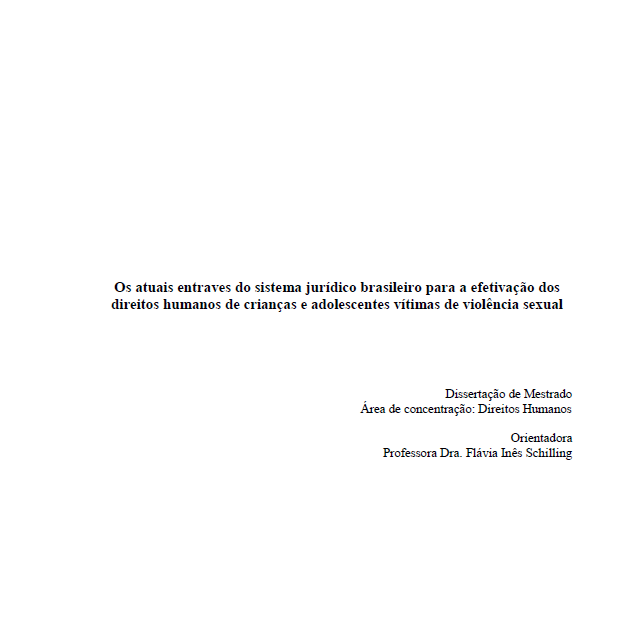 Os atuais entraves do sistema jurídico brasileiro para a efetivação dos direitos humanos de crianças e adolescentes vítimas de violência sexual

Dissertação de Mestrado
Área de concentração: Direitos Humanos

Orientadora
Professora Dra. Flávia Inês Schilling